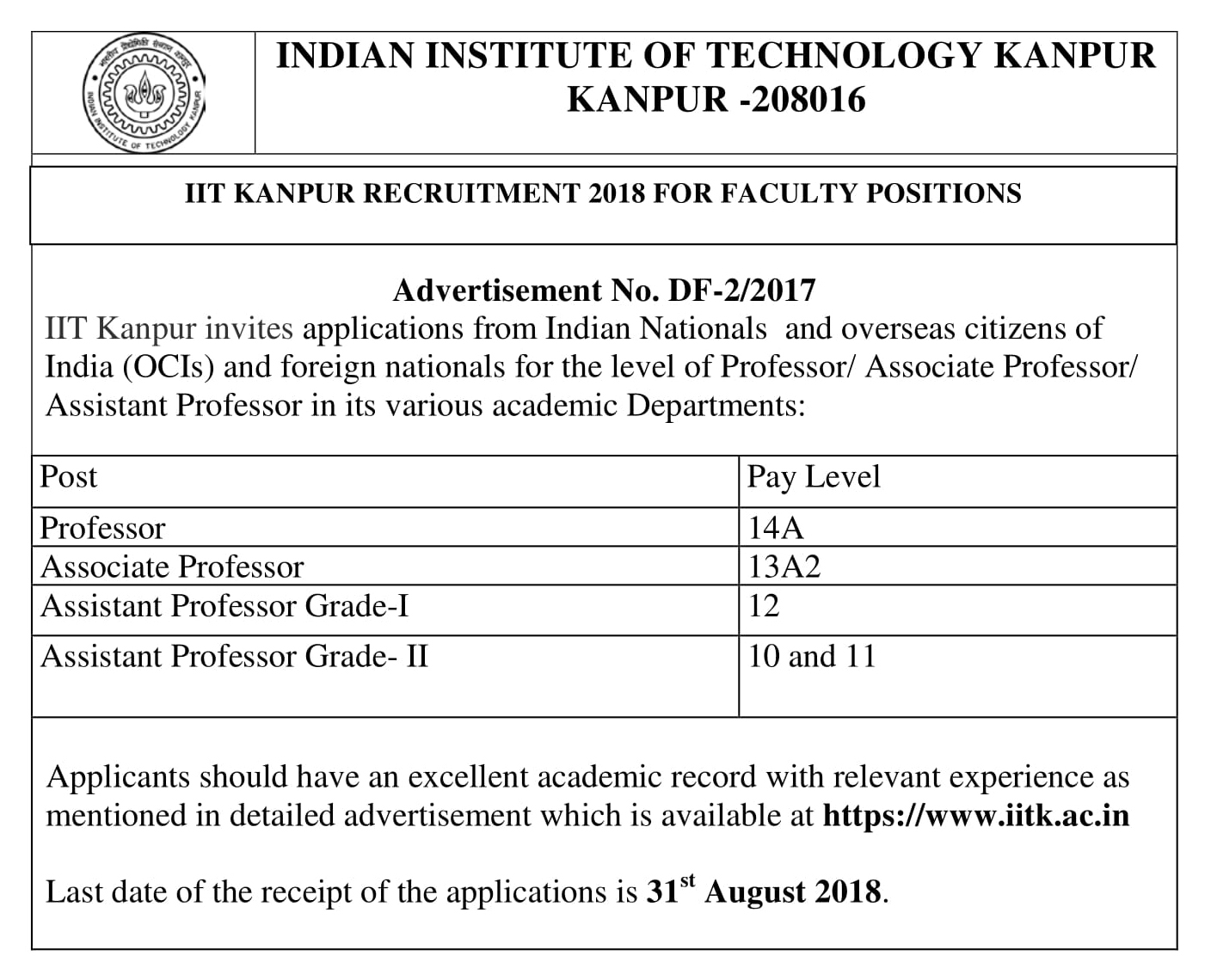 भारतीय प्रौद्योगिकी संस्थान कानपुर
INDIAN INSTITUTE OF TECHNOLOGY KANPUR

INDIAN INSTITUTE OF TECHNOLOGY KANPUR
KANPUR -208016

IIT KANPUR RECRUITMENT 2018 FOR FACULTY POSITIONS

Advertisement No. DF-2/2017
IIT Kanpur invites applications from Indian Nationals and overseas citizens of India (OCIs) and foreign nationals for the level of Professor/ Associate Professor/ Assistant Professor in its various academic Departments:

| Post | Pay Level |
|---|---|
| Professor | 14A |
| Associate Professor | 13A2 |
| Assistant Professor Grade-I | 12 |
| Assistant Professor Grade- II | 10 and 11 |

Applicants should have an excellent academic record with relevant experience as mentioned in detailed advertisement which is available at https://www.iitk.ac.in

Last date of the receipt of the applications is 31$^{st}$ August 2018.